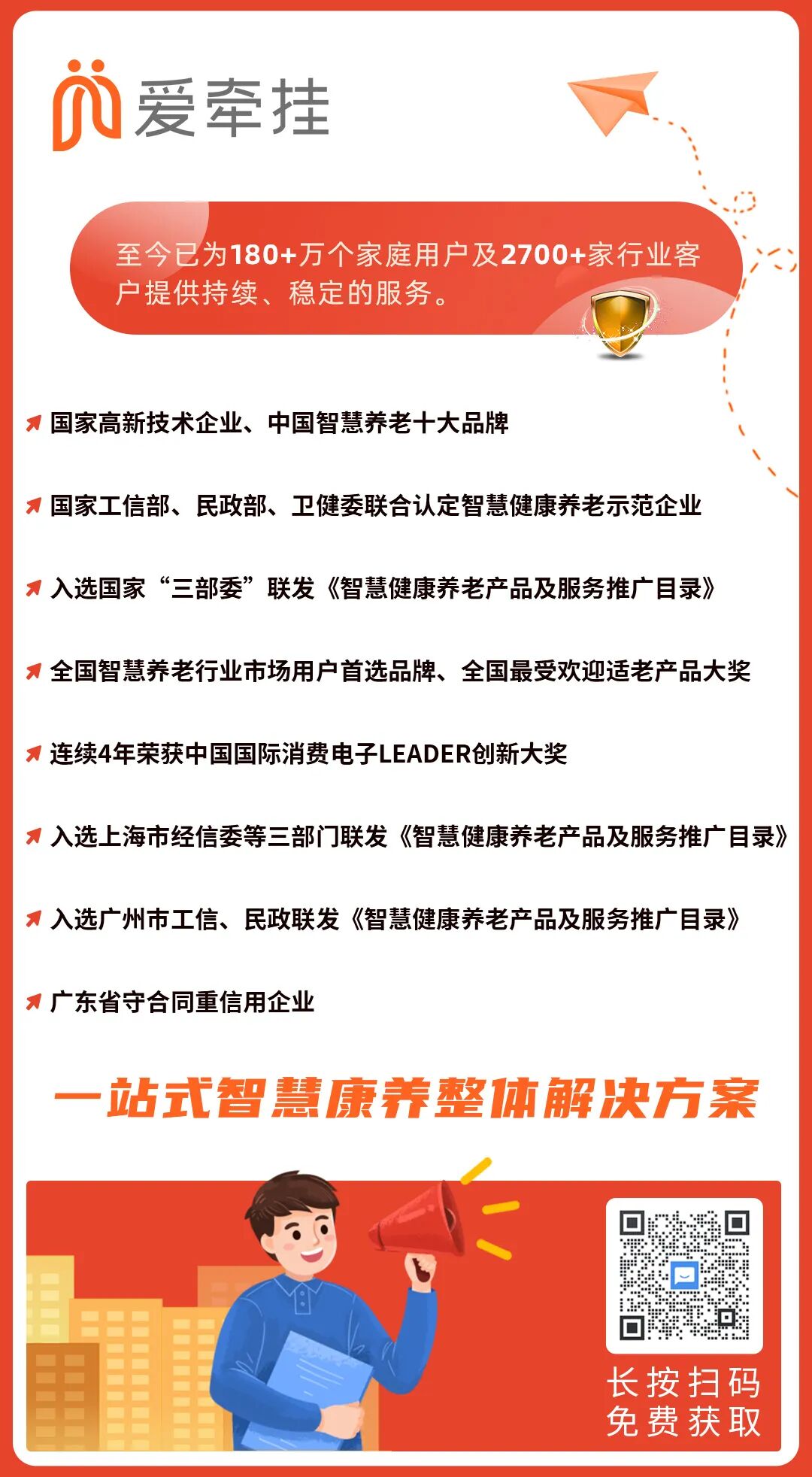 爱牵挂

至今已为180+万个家庭用户及2700+家行业客户提供持续、稳定的服务。

国家高新技术企业、中国智慧养老十大品牌

国家工信部、民政部、卫健委联合认定智慧健康养老示范企业

入选国家“三部委”联发《智慧健康养老产品及服务推广目录》

全国智慧养老行业市场用户首选品牌、全国最受欢迎适老产品大奖

连续4年荣获中国国际消费电子LEADER创新大奖

入选上海市经信委等三部门联发《智慧健康养老产品及服务推广目录》

入选广州市工信、民政联发《智慧健康养老产品及服务推广目录》

广东省守合同重信用企业

一站式智慧康养整体解决方案

长按扫码
免费获取